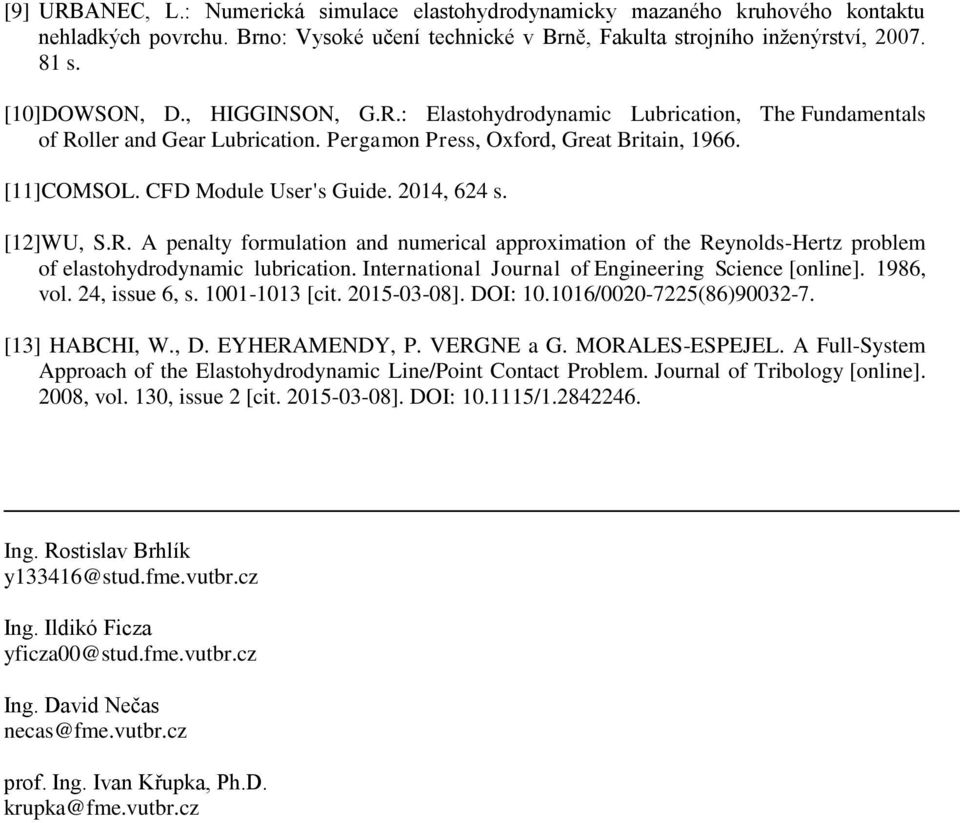 [9] URBANEC, L.: Numerická simulace elastohydrodynamicky mazaného kruhového kontaktu nehladkých povrchu. Brno: Vysoké učení technické v Brně, Fakulta strojního inženýrství, 2007. 81 s.

[10]DOWSON, D., HIGGINSON, G.R.: Elastohydrodynamic Lubrication, The Fundamentals of Roller and Gear Lubrication. Pergamon Press, Oxford, Great Britain, 1966.

[11]COMSOL. CFD Module User's Guide. 2014, 624 s.

[12]WU, S.R. A penalty formulation and numerical approximation of the Reynolds-Hertz problem of elastohydrodynamic lubrication. International Journal of Engineering Science [online]. 1986, vol. 24, issue 6, s. 1001-1013 [cit. 2015-03-08]. DOI: 10.1016/0020-7225(86)90032-7.

[13] HABCHI, W., D. EYHERAMENDY, P. VERGNE a G. MORALES-ESPEJEL. A Full-System Approach of the Elastohydrodynamic Line/Point Contact Problem. Journal of Tribology [online]. 2008, vol. 130, issue 2 [cit. 2015-03-08]. DOI: 10.1115/1.2842246.

Ing. Rostislav Brhlík
y133416@stud.fme.vutbr.cz

Ing. Ildikó Ficza
yficza00@stud.fme.vutbr.cz

Ing. David Nečas
necas@fme.vutbr.cz

prof. Ing. Ivan Křupka, Ph.D.
krupka@fme.vutbr.cz